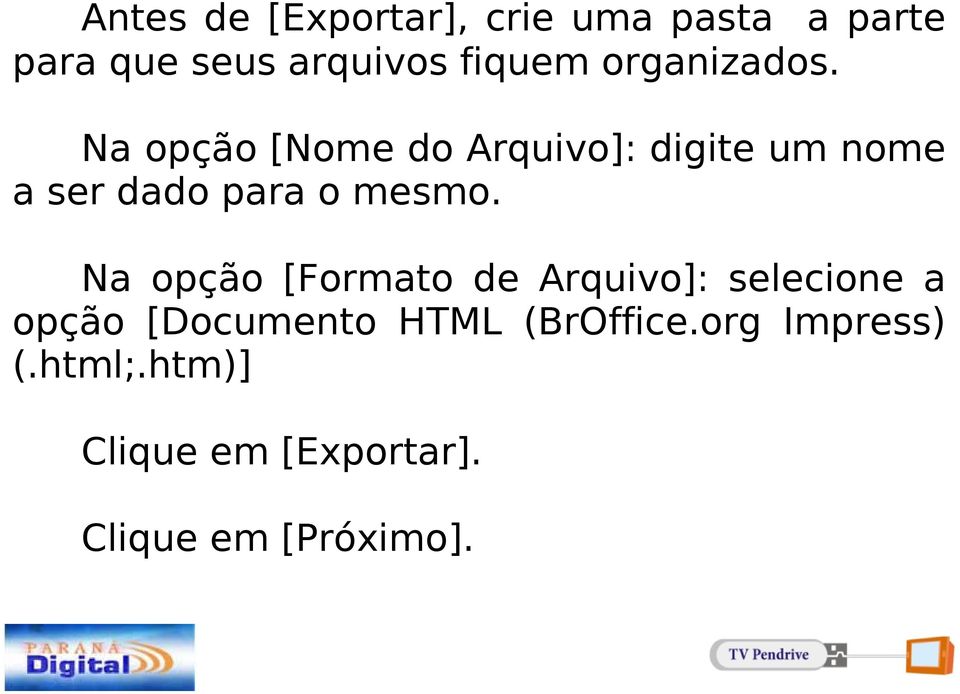 Antes de [Exportar], crie uma pasta a parte para que seus arquivos fiquem organizados.

Na opção [Nome do Arquivo]: digite um nome a ser dado para o mesmo.

Na opção [Formato de Arquivo]: selecione a opção [Documento HTML (BrOffice.org Impress) (.html;.htm)]

Clique em [Exportar].

Clique em [Próximo].

PARANÁ Digital

TV Pendrive